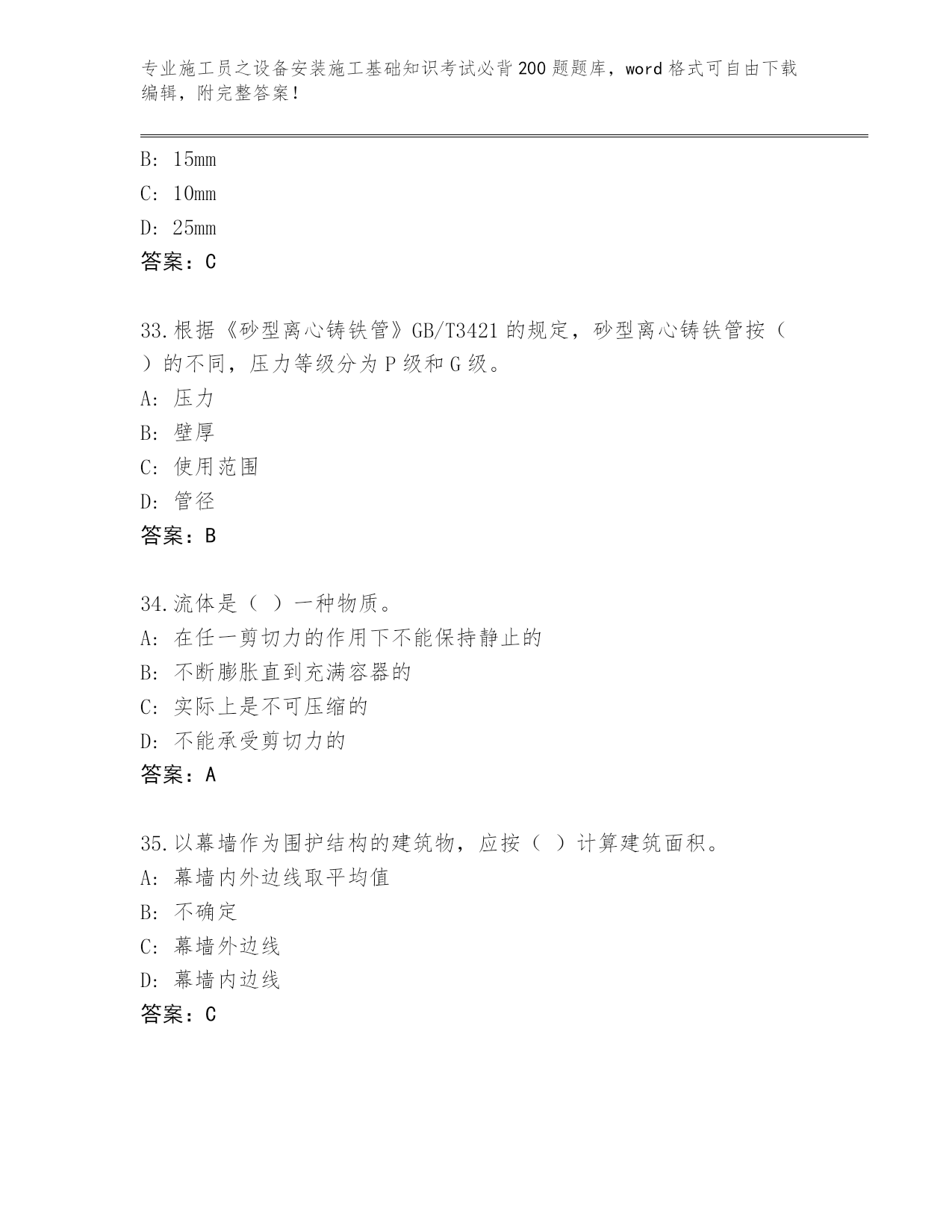 专业施工员之设备安装施工基础知识考试必背200题题库，word格式可自由下载编辑，附完整答案！

B: 15mm
C: 10mm
D: 25mm
答案：C

33.根据《砂型离心铸铁管》GB/T3421的规定，砂型离心铸铁管按（ ）的不同，压力等级分为P级和G级。
A: 压力
B: 壁厚
C: 使用范围
D: 管径
答案：B

34.流体是（ ）一种物质。
A: 在任一剪切力的作用下不能保持静止的
B: 不断膨胀直到充满容器的
C: 实际上是不可压缩的
D: 不能承受剪切力的
答案：A

35.以幕墙作为围护结构的建筑物，应按（ ）计算建筑面积。
A: 幕墙内外边线取平均值
B: 不确定
C: 幕墙外边线
D: 幕墙内边线
答案：C